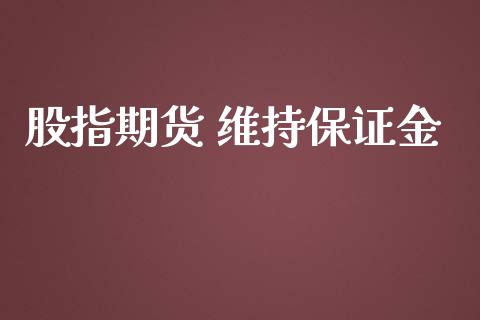 股指期货 维持保证金